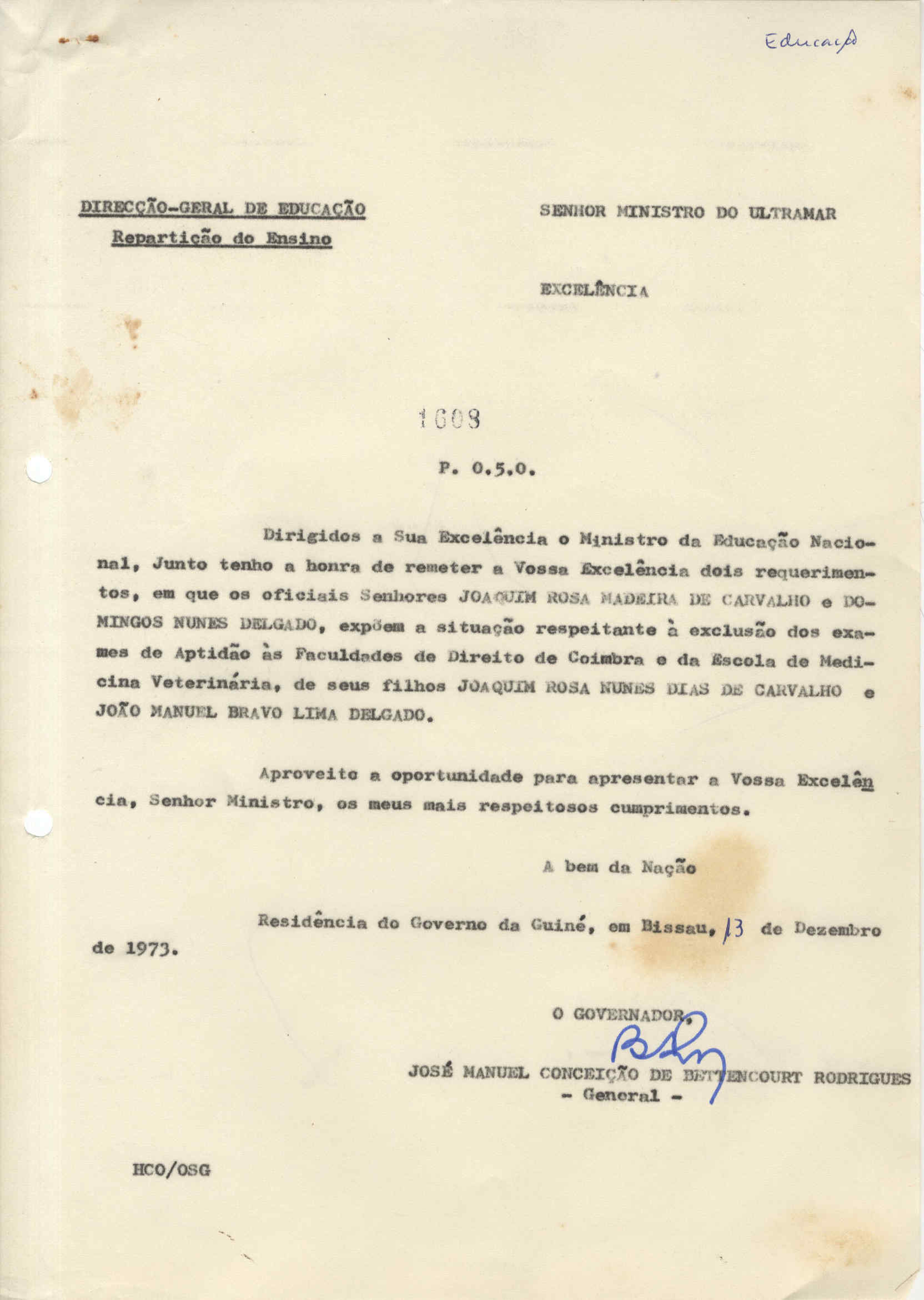 Educação

DIRECÇÃO-GERAL DE EDUCAÇÃO
Repartição do Ensino

SENHOR MINISTRO DO ULTRAMAR

EXCELÊNCIA

1608

P. 0.5.0.

Dirigidos a Sua Excelência o Ministro da Educação Nacional, junto tenho a honra de remeter a Vossa Excelência dois requerimentos, em que os oficiais Senhores JOAQUIM ROSA MADEIRA DE CARVALHO e DOMINGOS NUNES DELGADO, expõem a situação respeitante à exclusão dos exames de Aptidão às Faculdades de Direito de Coimbra e da Escola de Medicina Veterinária, de seus filhos JOAQUIM ROSA NUNES DIAS DE CARVALHO e JOÃO MANUEL BRAVO LIMA DELGADO.

Aproveito a oportunidade para apresentar a Vossa Excelência, Senhor Ministro, os meus mais respeitosos cumprimentos.

A bem da Nação

Residência do Governo da Guiné, em Bissau, 13 de Dezembro de 1973.

O GOVERNADOR,

JOSÉ MANUEL CONCEIÇÃO DE BETTENCOURT RODRIGUES
- General -

HCO/OSG